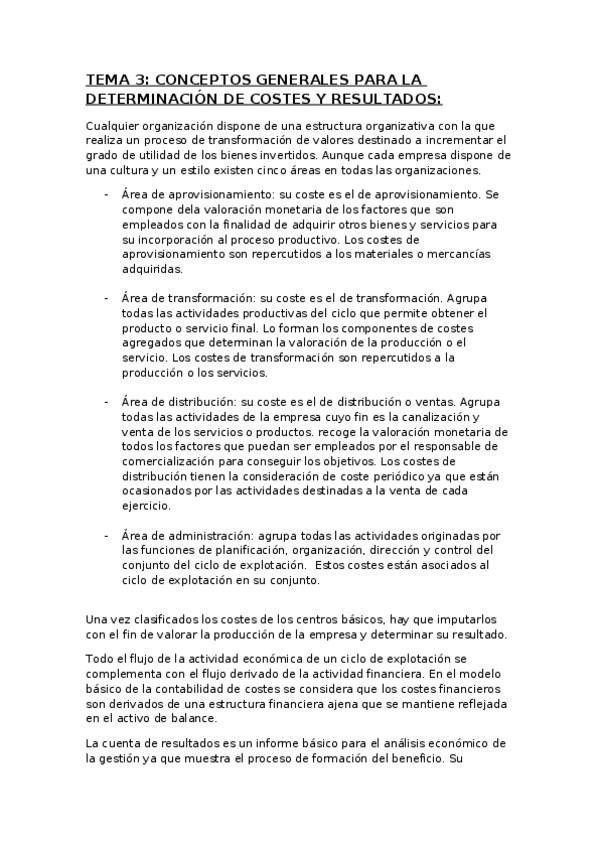 TEMA 3: CONCEPTOS GENERALES PARA LA DETERMINACIÓN DE COSTES Y RESULTADOS:

Cualquier organización dispone de una estructura organizativa con la que realiza un proceso de transformación de valores destinado a incrementar el grado de utilidad de los bienes invertidos. Aunque cada empresa dispone de una cultura y un estilo existen cinco áreas en todas las organizaciones.

- Área de aprovisionamiento: su coste es el de aprovisionamiento. Se compone dela valoración monetaria de los factores que son empleados con la finalidad de adquirir otros bienes y servicios para su incorporación al proceso productivo. Los costes de aprovisionamiento son repercutidos a los materiales o mercancías adquiridas.

- Área de transformación: su coste es el de transformación. Agrupa todas las actividades productivas del ciclo que permite obtener el producto o servicio final. Lo forman los componentes de costes agregados que determinan la valoración de la producción o el servicio. Los costes de transformación son repercutidos a la producción o los servicios.

- Área de distribución: su coste es el de distribución o ventas. Agrupa todas las actividades de la empresa cuyo fin es la canalización y venta de los servicios o productos. recoge la valoración monetaria de todos los factores que puedan ser empleados por el responsable de comercialización para conseguir los objetivos. Los costes de distribución tienen la consideración de coste periódico ya que están ocasionados por las actividades destinadas a la venta de cada ejercicio.

- Área de administración: agrupa todas las actividades originadas por las funciones de planificación, organización, dirección y control del conjunto del ciclo de explotación. Estos costes están asociados al ciclo de explotación en su conjunto.

Una vez clasificados los costes de los centros básicos, hay que imputarlos con el fin de valorar la producción de la empresa y determinar su resultado.

Todo el flujo de la actividad económica de un ciclo de explotación se complementa con el flujo derivado de la actividad financiera. En el modelo básico de la contabilidad de costes se considera que los costes financieros son derivados de una estructura financiera ajena que se mantiene reflejada en el activo de balance.

La cuenta de resultados es un informe básico para el análisis económico de la gestión ya que muestra el proceso de formación del beneficio. Su